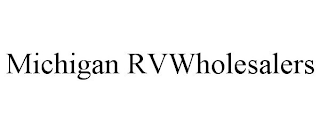 Michigan RVWholesalers